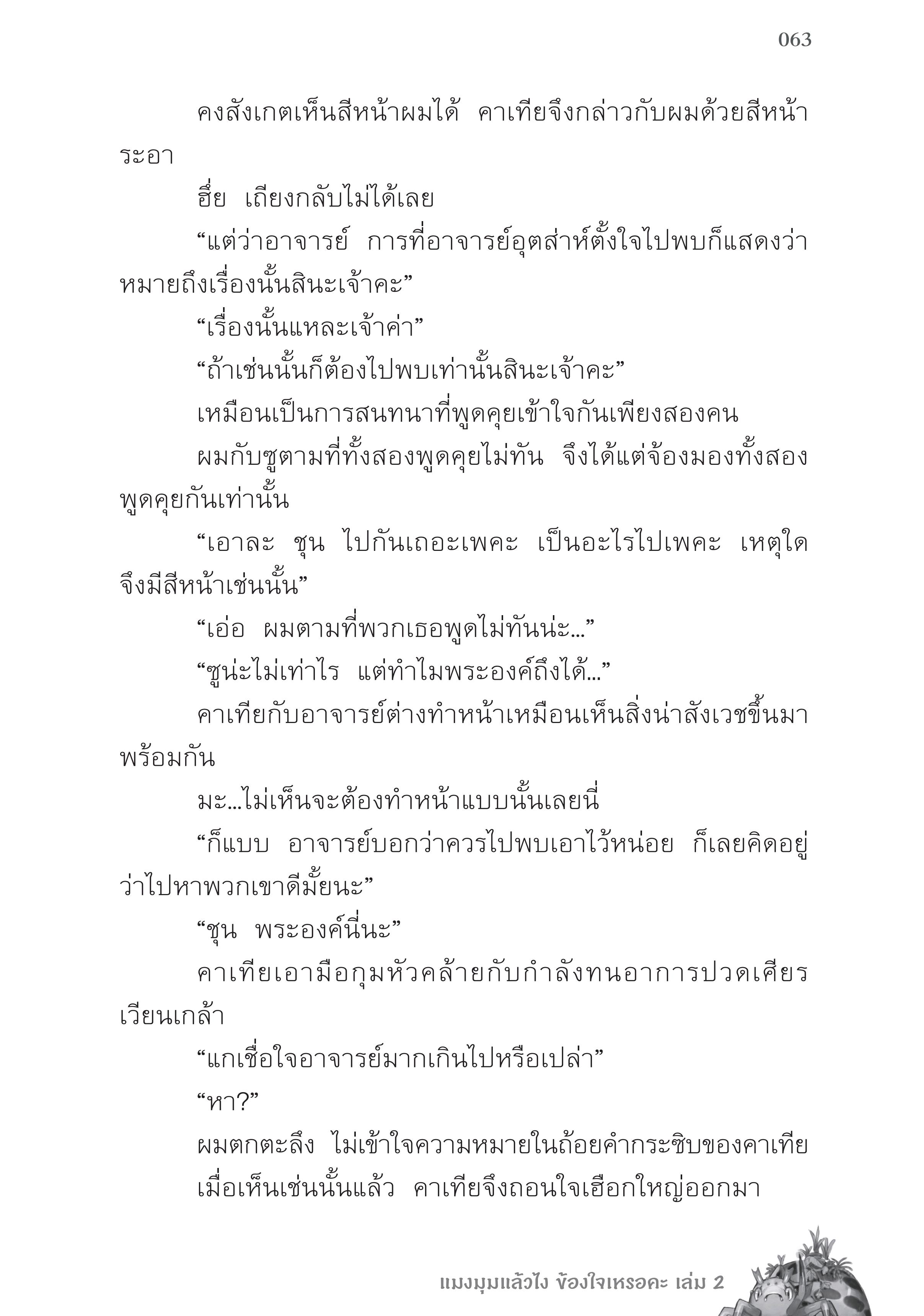 063

คงสังเกตเห็นสีหน้าผมได้ คาเทียจึงกล่าวกับผมด้วยสีหน้าระอา

ฮึ่ย เถียงกลับไม่ได้เลย

“แต่ว่าอาจารย์ การที่อาจารย์อุตส่าห์ตั้งใจไปพบก็แสดงว่าหมายถึงเรื่องนั้นสินะเจ้าคะ”

“เรื่องนั้นแหละเจ้าค่า”

“ถ้าเช่นนั้นก็ต้องไปพบเท่านั้นสินะเจ้าคะ”

เหมือนเป็นการสนทนาที่พูดคุยเข้าใจกันเพียงสองคน

ผมกับซูตามที่ทั้งสองพูดคุยไม่ทัน จึงได้แต่จ้องมองทั้งสองพูดคุยกันเท่านั้น

“เอาละ ชุน ไปกันเถอะเพคะ เป็นอะไรไปเพคะ เหตุใดจึงมีสีหน้าเช่นนั้น”

“เอ่อ ผมตามที่พวกเธอพูดไม่ทันน่ะ...”

“ซูน่ะไม่เท่าไร แต่ทำไมพระองค์ถึงได้...”

คาเทียกับอาจารย์ต่างทำหน้าเหมือนเห็นสิ่งน่าสังเวชขึ้นมาพร้อมกัน

มะ...ไม่เห็นจะต้องทำหน้าแบบนั้นเลยนี่

“ก็แบบ อาจารย์บอกว่าควรไปพบเอาไว้หน่อย ก็เลยคิดอยู่ว่าไปหาพวกเขาดีมั้ยนะ”

“ชุน พระองค์นี่นะ”

คาเทียเอามือกุมหัวคล้ายกับกำลังทนอาการปวดเศียรเวียนเกล้า

“แกเชื่อใจอาจารย์มากเกินไปหรือเปล่า”

“หา?”

ผมตกตะลึง ไม่เข้าใจความหมายในถ้อยคำกระซิบของคาเทีย

เมื่อเห็นเช่นนั้นแล้ว คาเทียจึงถอนใจเฮือกใหญ่ออกมา

แมงมุมแล้วไง ข้องใจเหรอคะ เล่ม 2